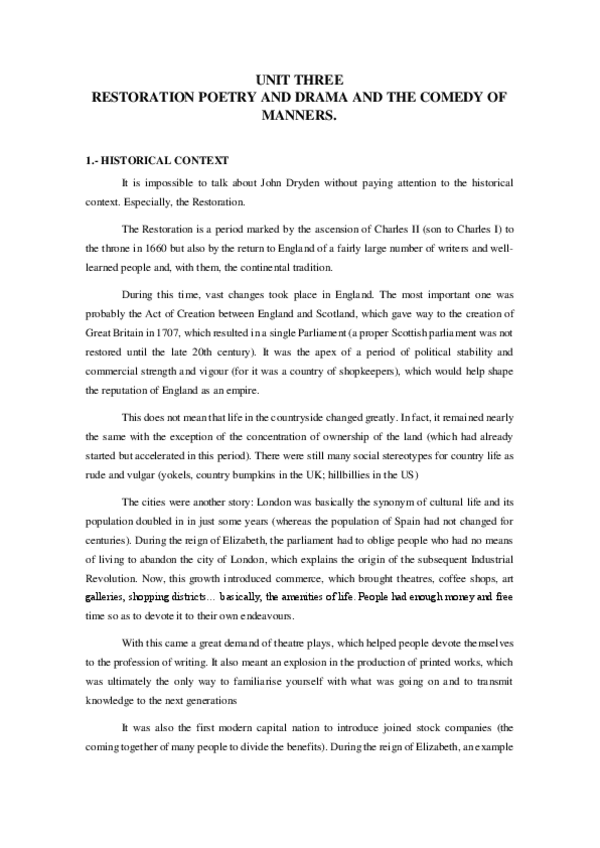 UNIT THREE
RESTORATION POETRY AND DRAMA AND THE COMEDY OF MANNERS.

1.- HISTORICAL CONTEXT

It is impossible to talk about John Dryden without paying attention to the historical context. Especially, the Restoration.

The Restoration is a period marked by the ascension of Charles II (son to Charles I) to the throne in 1660 but also by the return to England of a fairly large number of writers and well-learned people and, with them, the continental tradition.

During this time, vast changes took place in England. The most important one was probably the Act of Creation between England and Scotland, which gave way to the creation of Great Britain in 1707, which resulted in a single Parliament (a proper Scottish parliament was not restored until the late 20th century). It was the apex of a period of political stability and commercial strength and vigour (for it was a country of shopkeepers), which would help shape the reputation of England as an empire.

This does not mean that life in the countryside changed greatly. In fact, it remained nearly the same with the exception of the concentration of ownership of the land (which had already started but accelerated in this period). There were still many social stereotypes for country life as rude and vulgar (yokels, country bumpkins in the UK; hillbillies in the US)

The cities were another story: London was basically the synonym of cultural life and its population doubled in in just some years (whereas the population of Spain had not changed for centuries). During the reign of Elizabeth, the parliament had to oblige people who had no means of living to abandon the city of London, which explains the origin of the subsequent Industrial Revolution. Now, this growth introduced commerce, which brought theatres, coffee shops, art galleries, shopping districts… basically, the amenities of life. People had enough money and free time so as to devote it to their own endeavours.

With this came a great demand of theatre plays, which helped people devote themselves to the profession of writing. It also meant an explosion in the production of printed works, which was ultimately the only way to familiarise yourself with what was going on and to transmit knowledge to the next generations

It was also the first modern capital nation to introduce joined stock companies (the coming together of many people to divide the benefits). During the reign of Elizabeth, an example